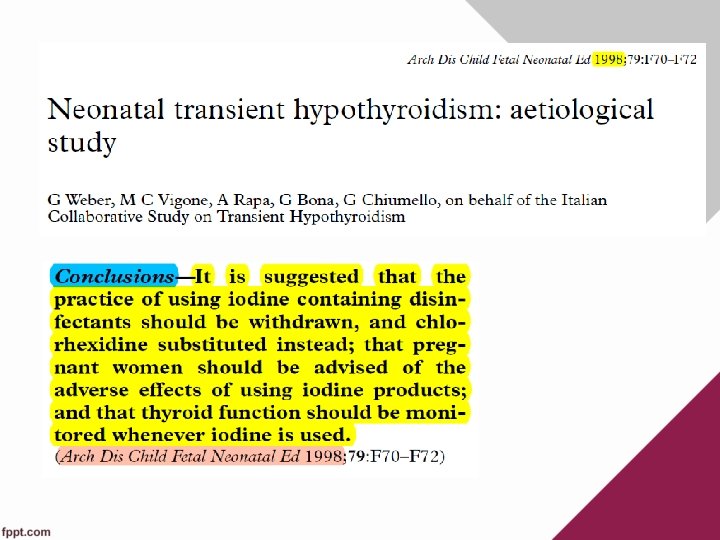 Arch Dis Child Fetal Neonatal Ed 1998;79:F70–F72

Neonatal transient hypothyroidism: aetiological study

G Weber, M C Vigone, A Rapa, G Bona, G Chiumello, on behalf of the Italian Collaborative Study on Transient Hypothyroidism

Conclusions—It is suggested that the practice of using iodine containing disinfectants should be withdrawn, and chlorhexidine substituted instead; that pregnant women should be advised of the adverse effects of using iodine products; and that thyroid function should be monitored whenever iodine is used.
(Arch Dis Child Fetal Neonatal Ed 1998;79:F70–F72)

fppt.com